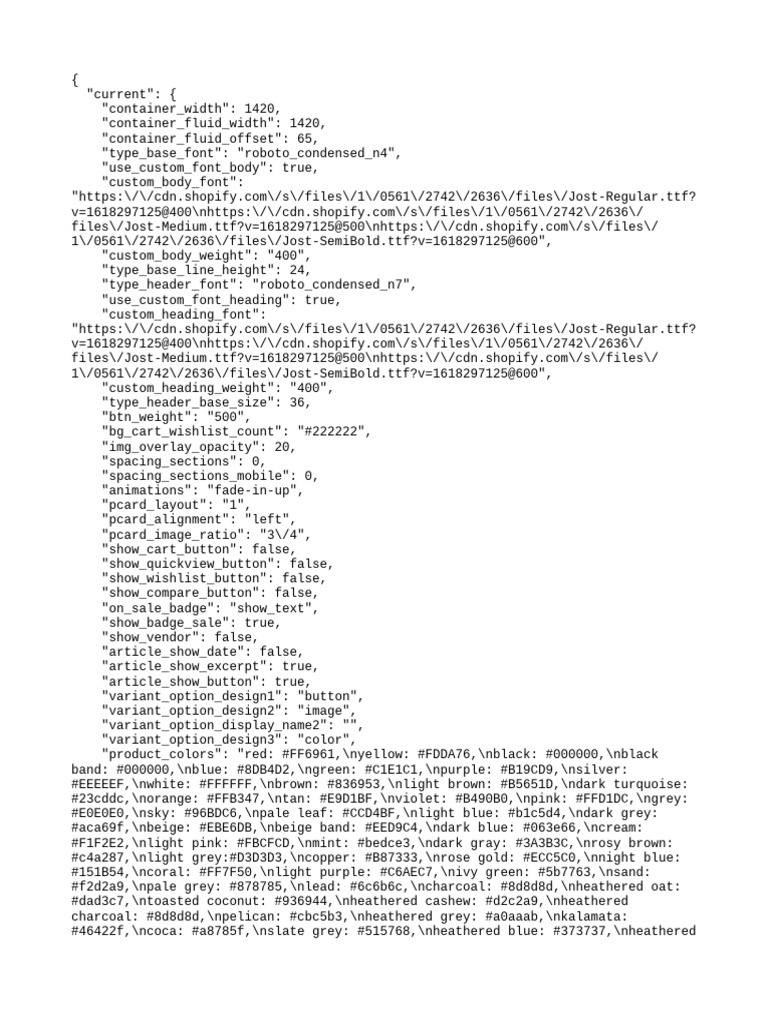 {
  "current": {
    "container_width": 1420,
    "container_fluid_width": 1420,
    "container_fluid_offset": 65,
    "type_base_font": "roboto_condensed_n4",
    "use_custom_font_body": true,
    "custom_body_font":
"https:\/\/cdn.shopify.com\/s\/files\/1\/0561\/2742\/2636\/files\/Jost-Regular.ttf?v=1618297125@400\nhttps:\/\/cdn.shopify.com\/s\/files\/1\/0561\/2742\/2636\/files\/Jost-Medium.ttf?v=1618297125@500\nhttps:\/\/cdn.shopify.com\/s\/files\/1\/0561\/2742\/2636\/files\/Jost-SemiBold.ttf?v=1618297125@600",
    "custom_body_weight": "400",
    "type_base_line_height": 24,
    "type_header_font": "roboto_condensed_n7",
    "use_custom_font_heading": true,
    "custom_heading_font":
"https:\/\/cdn.shopify.com\/s\/files\/1\/0561\/2742\/2636\/files\/Jost-Regular.ttf?v=1618297125@400\nhttps:\/\/cdn.shopify.com\/s\/files\/1\/0561\/2742\/2636\/files\/Jost-Medium.ttf?v=1618297125@500\nhttps:\/\/cdn.shopify.com\/s\/files\/1\/0561\/2742\/2636\/files\/Jost-SemiBold.ttf?v=1618297125@600",
    "custom_heading_weight": "400",
    "type_header_base_size": 36,
    "btn_weight": "500",
    "bg_cart_wishlist_count": "#222222",
    "img_overlay_opacity": 20,
    "spacing_sections": 0,
    "spacing_sections_mobile": 0,
    "animations": "fade-in-up",
    "pcard_layout": "1",
    "pcard_alignment": "left",
    "pcard_image_ratio": "3\/4",
    "show_cart_button": false,
    "show_quickview_button": false,
    "show_wishlist_button": false,
    "show_compare_button": false,
    "on_sale_badge": "show_text",
    "show_badge_sale": true,
    "show_vendor": false,
    "article_show_date": false,
    "article_show_excerpt": true,
    "article_show_button": true,
    "variant_option_design1": "button",
    "variant_option_design2": "image",
    "variant_option_display_name2": "",
    "variant_option_design3": "color",
    "product_colors": "red: #FF6961,\nyellow: #FDDA76,\nblack: #000000,\nblack band: #000000,\nblue: #8DB4D2,\ngreen: #C1E1C1,\npurple: #B19CD9,\nsilver: #EEEEEF,\nwhite: #FFFFFF,\nbrown: #836953,\nlight brown: #B5651D,\ndark turquoise: #23cddc,\norange: #FFB347,\ntan: #E9D1BF,\nviolet: #B490B0,\npink: #FFD1DC,\ngrey: #E0E0E0,\nsky: #96BDC6,\npale leaf: #CCD4BF,\nlight blue: #b1c5d4,\ndark grey: #aca69f,\nbeige: #EBE6DB,\nbeige band: #EED9C4,\ndark blue: #063e66,\ncream: #F1F2E2,\nlight pink: #FBCFCD,\nmint: #bedce3,\ndark gray: #3A3B3C,\nrosy brown: #c4a287,\nlight grey:#D3D3D3,\ncopper: #B87333,\nrose gold: #ECC5C0,\nnight blue: #151B54,\ncoral: #FF7F50,\nlight purple: #C6AEC7,\nivy green: #5b7763,\nsand: #f2d2a9,\npale grey: #878785,\nlead: #6c6b6c,\ncharcoal: #8d8d8d,\nheathered oat: #dad3c7,\ntoasted coconut: #936944,\nheathered cashew: #d2c2a9,\nheathered charcoal: #8d8d8d,\npelican: #cbc5b3,\nheathered grey: #a0aaab,\nkalamata: #46422f,\ncoca: #a8785f,\nslate grey: #515768,\nheathered blue: #373737,\nheathered